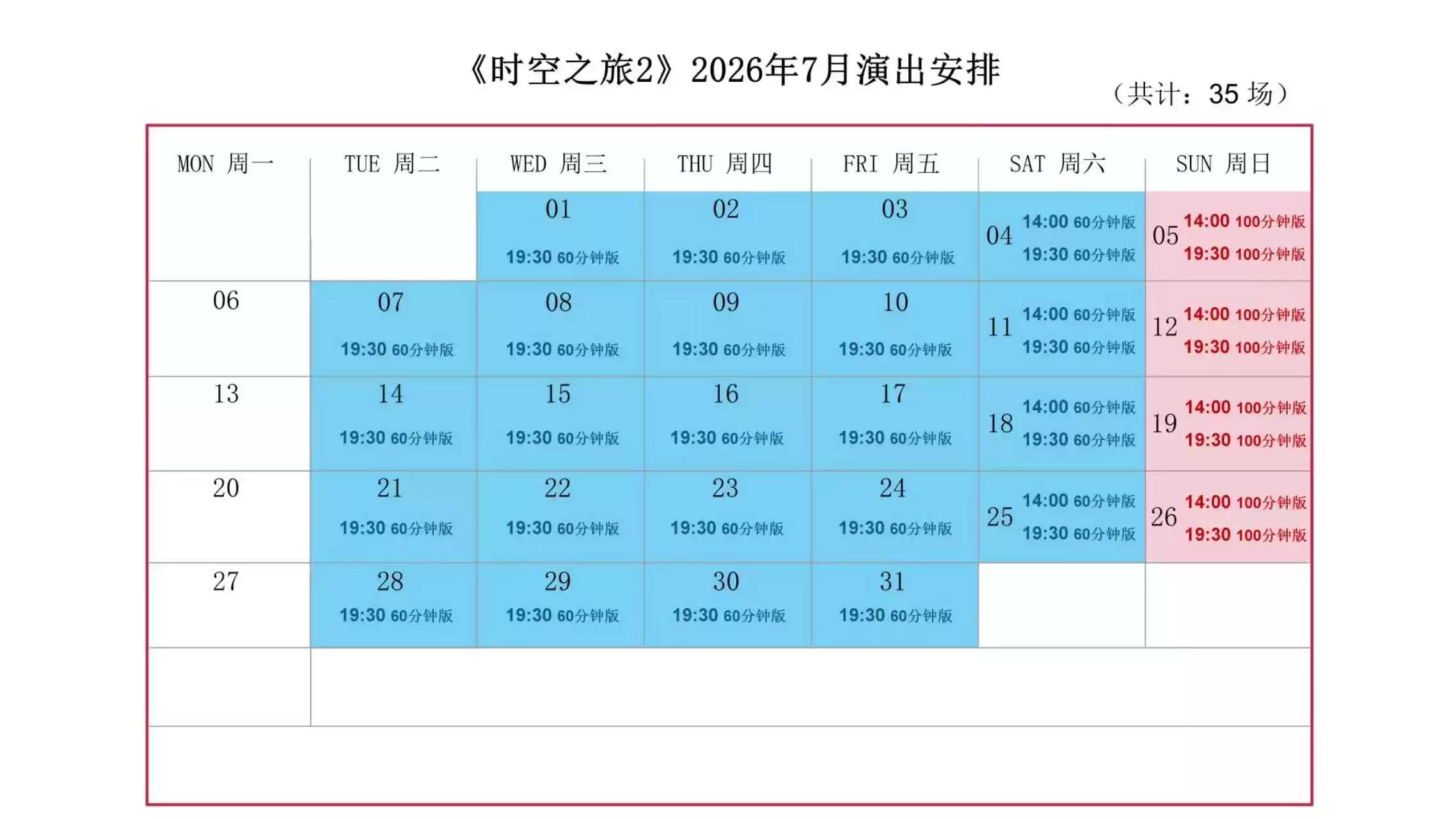 《时空之旅2》2026年7月演出安排

（共计：35场）

| MON 周一 | TUE 周二 | WED 周三 | THU 周四 | FRI 周五 | SAT 周六 | SUN 周日 |
|---|---|---|---|---|---|---|
| | | 01 19:30 60分钟版 | 02 19:30 60分钟版 | 03 19:30 60分钟版 | 04 14:00 60分钟版 19:30 60分钟版 | 05 14:00 100分钟版 19:30 100分钟版 |
| 06 | 07 19:30 60分钟版 | 08 19:30 60分钟版 | 09 19:30 60分钟版 | 10 19:30 60分钟版 | 11 14:00 60分钟版 19:30 60分钟版 | 12 14:00 100分钟版 19:30 100分钟版 |
| 13 | 14 19:30 60分钟版 | 15 19:30 60分钟版 | 16 19:30 60分钟版 | 17 19:30 60分钟版 | 18 14:00 60分钟版 19:30 60分钟版 | 19 14:00 100分钟版 19:30 100分钟版 |
| 20 | 21 19:30 60分钟版 | 22 19:30 60分钟版 | 23 19:30 60分钟版 | 24 19:30 60分钟版 | 25 14:00 60分钟版 19:30 60分钟版 | 26 14:00 100分钟版 19:30 100分钟版 |
| 27 | 28 19:30 60分钟版 | 29 19:30 60分钟版 | 30 19:30 60分钟版 | 31 19:30 60分钟版 | | |